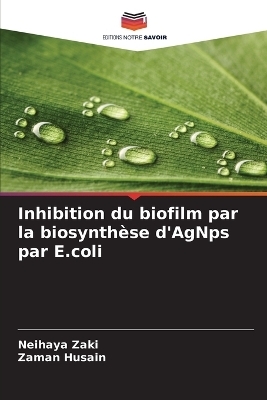 EDITIONS NOTRE SAVOIR

Inhibition du biofilm par la biosynthèse d'AgNps par E.coli

Neihaya Zaki
Zaman Husain